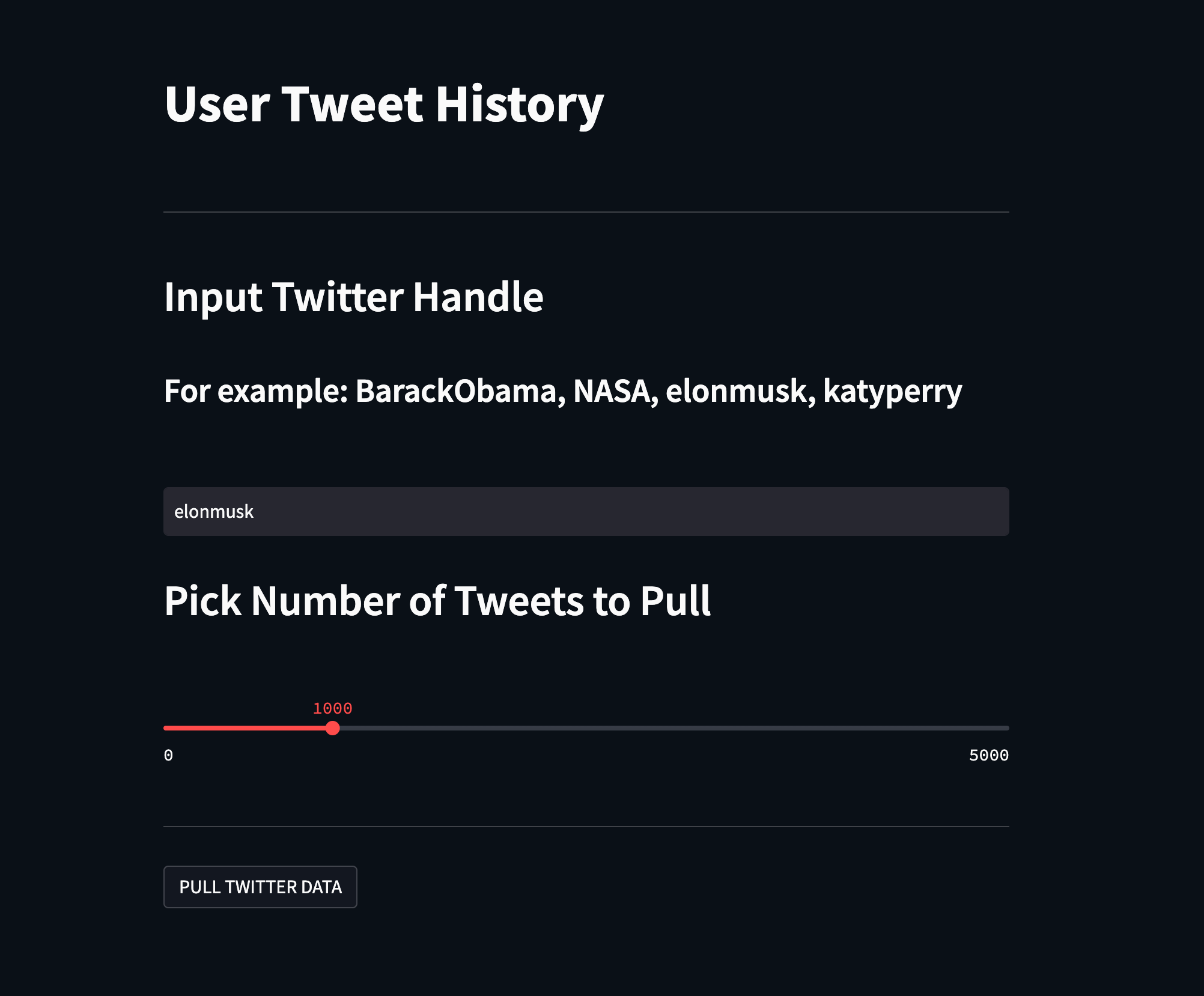 User Tweet History

Input Twitter Handle

For example: BarackObama, NASA, elonmusk, katyperry

elonmusk

Pick Number of Tweets to Pull

1000

0

5000

PULL TWITTER DATA